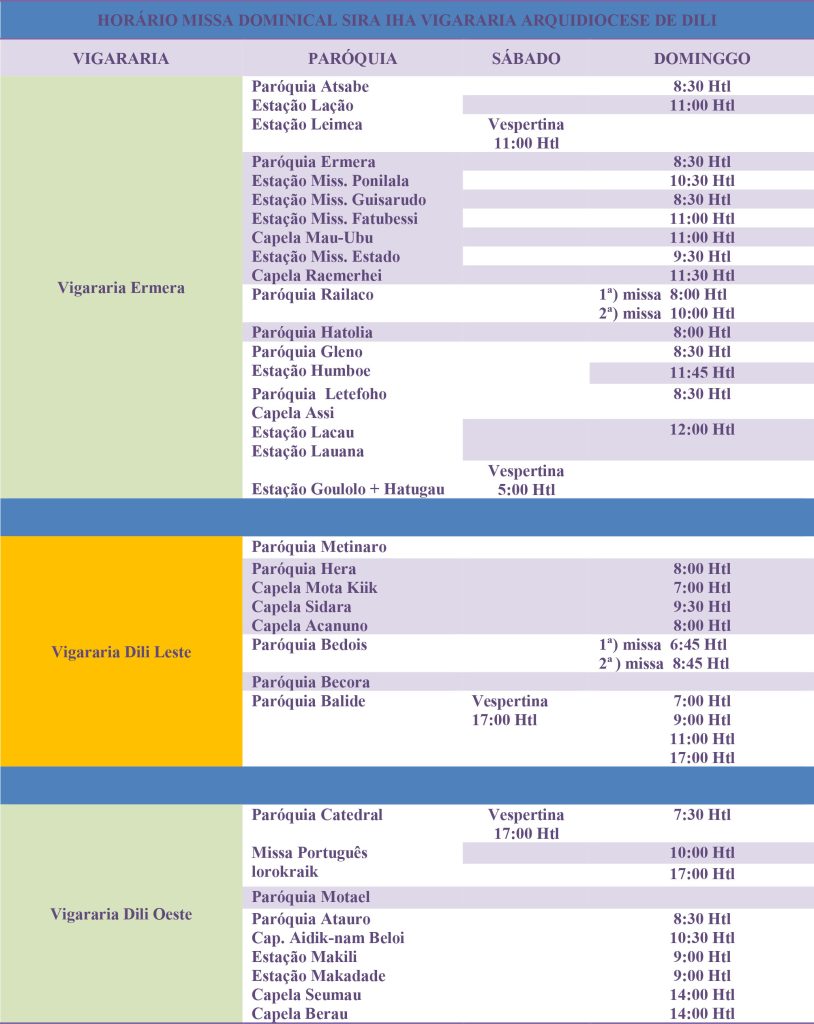 HORÁRIO MISSA DOMINICAL SIRA IHA VIGARARIA ARQUIDIOCESE DE DILI

| VIGARARIA | PARÓQUIA | SÁBADO | DOMINGGO |
|---|---|---|---|
| Vigararia Ermera | Paróquia Atsabe | | 8:30 Htl |
| | Estação Lação | | 11:00 Htl |
| | Estação Leimea | Vespertina 11:00 Htl | |
| | Paróquia Ermera | | 8:30 Htl |
| | Estação Miss. Ponilala | | 10:30 Htl |
| | Estação Miss. Guisarudo | | 8:30 Htl |
| | Estação Miss. Fatubessi | | 11:00 Htl |
| | Capela Mau-Ubu | | 11:00 Htl |
| | Estação Miss. Estado | | 9:30 Htl |
| | Capela Raemerhei | | 11:30 Htl |
| | Paróquia Railaco | | 1ª) missa 8:00 Htl 2ª) missa 10:00 Htl |
| | Paróquia Hatolia | | 8:00 Htl |
| | Paróquia Gleno | | 8:30 Htl |
| | Estação Humboe | | 11:45 Htl |
| | Paróquia Letefoho | | 8:30 Htl |
| | Capela Assi | | |
| | Estação Lacau | | 12:00 Htl |
| | Estação Lauana | | |
| | Estação Goulolo + Hatugau | Vespertina 5:00 Htl | |
| Vigararia Dili Leste | Paróquia Metinaro | | |
| | Paróquia Hera | | 8:00 Htl |
| | Capela Mota Kiik | | 7:00 Htl |
| | Capela Sidara | | 9:30 Htl |
| | Capela Acanuno | | 8:00 Htl |
| | Paróquia Bedois | | 1ª) missa 6:45 Htl 2ª ) missa 8:45 Htl |
| | Paróquia Becora | | |
| | Paróquia Balide | Vespertina 17:00 Htl | 7:00 Htl 9:00 Htl 11:00 Htl 17:00 Htl |
| Vigararia Dili Oeste | Paróquia Catedral | Vespertina 17:00 Htl | 7:30 Htl |
| | Missa Português | | 10:00 Htl |
| | lorokraik | | 17:00 Htl |
| | Paróquia Motael | | |
| | Paróquia Atauro | | 8:30 Htl |
| | Cap. Aidik-nam Beloi | | 10:30 Htl |
| | Estação Makili | | 9:00 Htl |
| | Estação Makadade | | 9:00 Htl |
| | Capela Seumau | | 14:00 Htl |
| | Capela Berau | | 14:00 Htl |